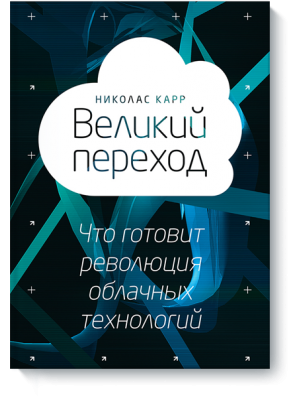 НИКОЛАС КАРР

Великий переход

Что готовит революция облачных технологий